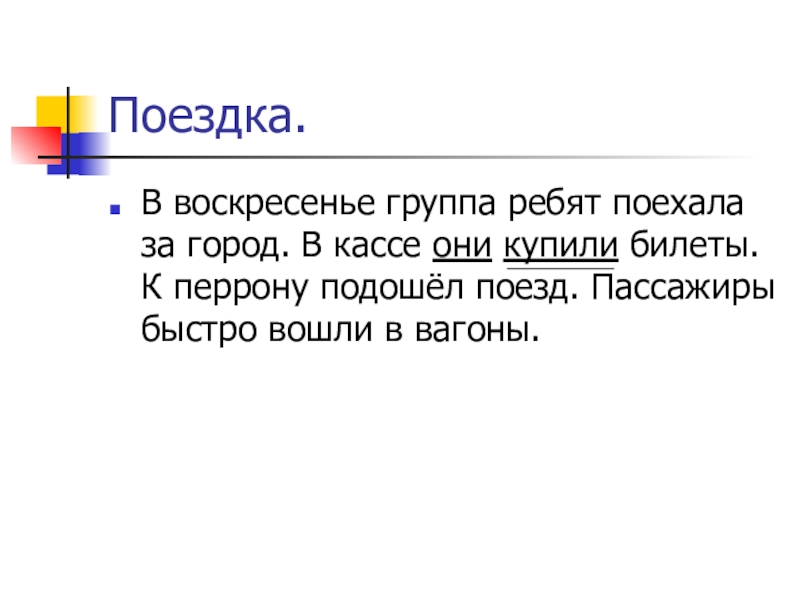 Поездка.

• В воскресенье группа ребят поехала за город. В кассе они купили билеты. К перрону подошёл поезд. Пассажиры быстро вошли в вагоны.